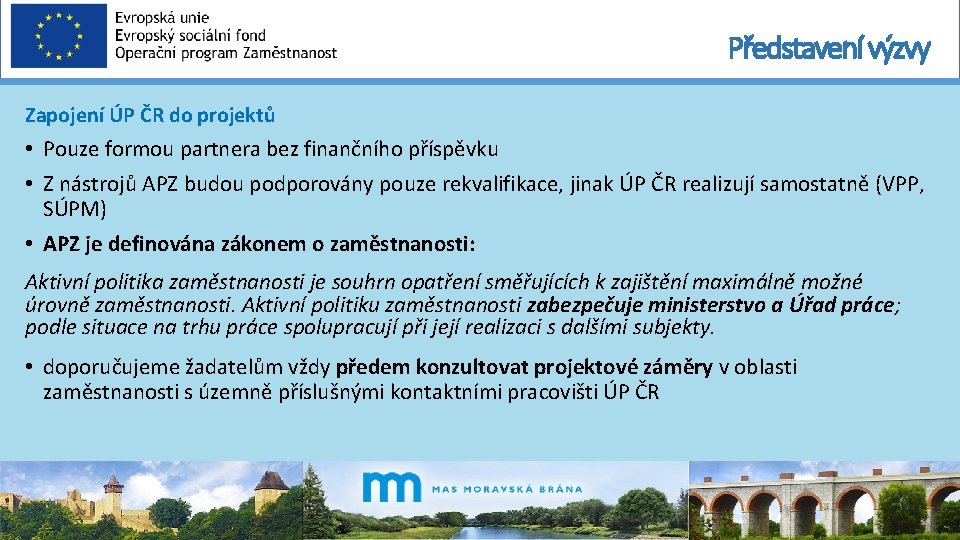 Evropská unie
Evropský sociální fond
Operační program Zaměstnanost

Představení výzvy

Zapojení ÚP ČR do projektů

• Pouze formou partnera bez finančního příspěvku

• Z nástrojů APZ budou podporovány pouze rekvalifikace, jinak ÚP ČR realizují samostatně (VPP, SÚPM)

• APZ je definována zákonem o zaměstnanosti:

Aktivní politika zaměstnanosti je souhrn opatření směřujících k zajištění maximálně možné úrovně zaměstnanosti. Aktivní politiku zaměstnanosti zabezpečuje ministerstvo a Úřad práce; podle situace na trhu práce spolupracují při její realizaci s dalšími subjekty.

• doporučujeme žadatelům vždy předem konzultovat projektové záměry v oblasti zaměstnanosti s územně příslušnými kontaktními pracovišti ÚP ČR

MAS MORAVSKÁ BRÁNA